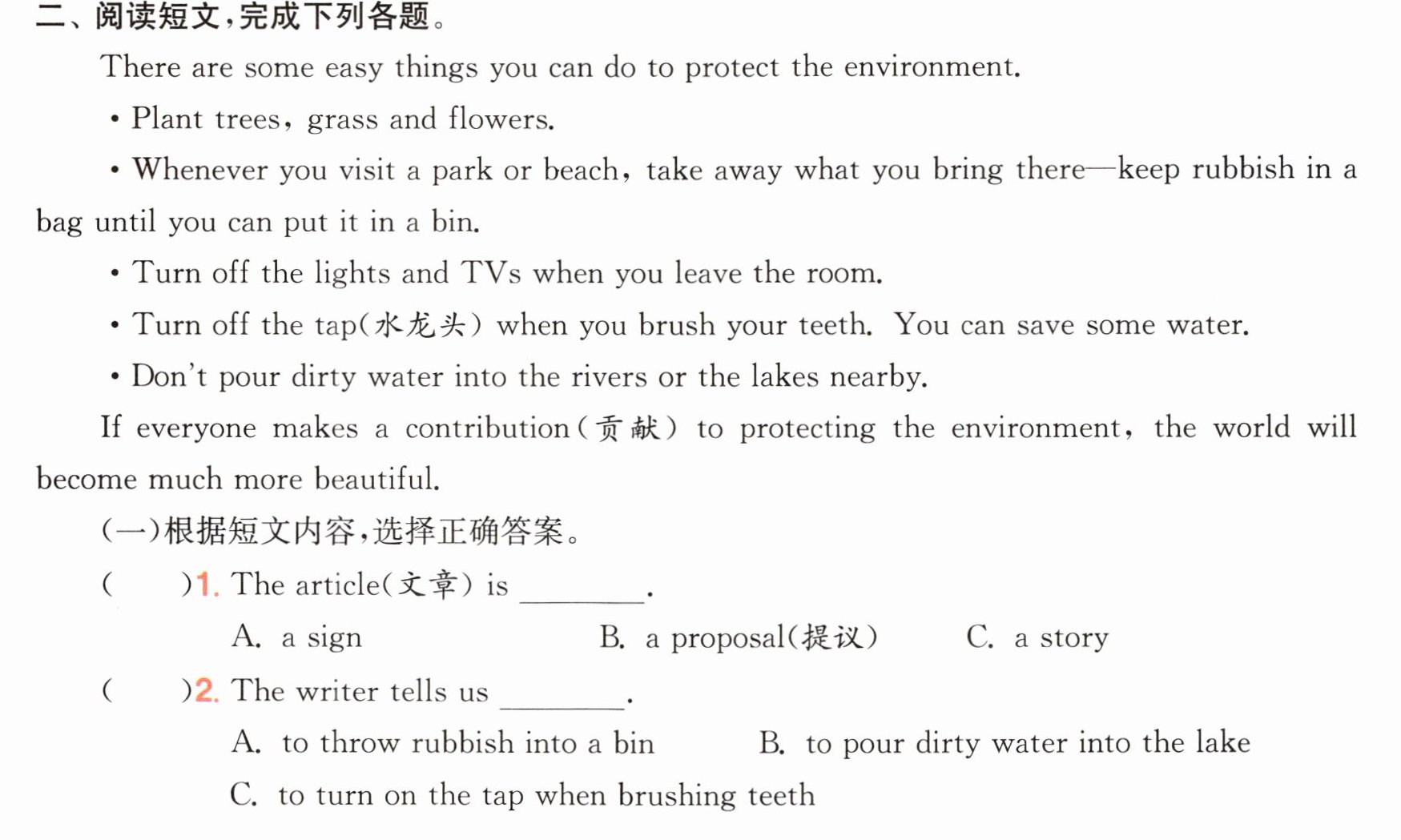 二、阅读短文,完成下列各题。

There are some easy things you can do to protect the environment.

• Plant trees, grass and flowers.

• Whenever you visit a park or beach, take away what you bring there—keep rubbish in a bag until you can put it in a bin.

• Turn off the lights and TVs when you leave the room.

• Turn off the tap(水龙头) when you brush your teeth. You can save some water.

• Don't pour dirty water into the rivers or the lakes nearby.

If everyone makes a contribution(贡献) to protecting the environment, the world will become much more beautiful.

(一)根据短文内容,选择正确答案。

(　)1. The article(文章) is ____.

A. a sign　B. a proposal(提议)　C. a story

(　)2. The writer tells us ____.

A. to throw rubbish into a bin　B. to pour dirty water into the lake

C. to turn on the tap when brushing teeth